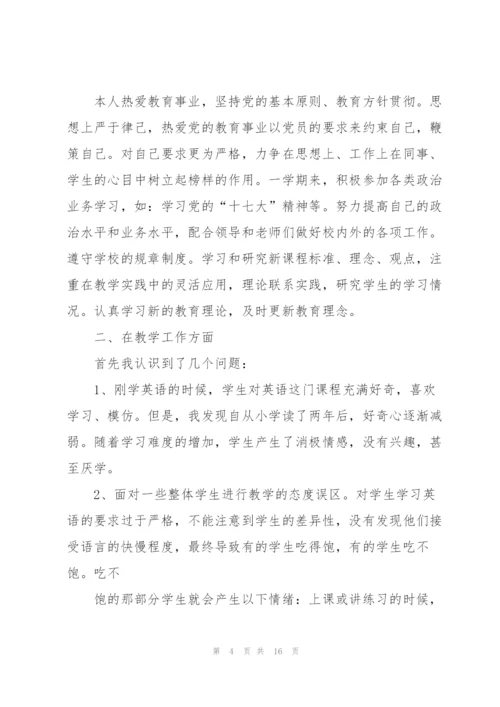 本人热爱教育事业，坚持党的基本原则、教育方针贯彻。思想上严于律己，热爱党的教育事业以党员的要求来约束自己，鞭策自己。对自己要求更为严格，力争在思想上、工作上在同事、学生的心目中树立起榜样的作用。一学期来，积极参加各类政治业务学习，如：学习党的“十七大”精神等。努力提高自己的政治水平和业务水平，配合领导和老师们做好校内外的各项工作。遵守学校的规章制度。学习和研究新课程标准、理念、观点，注重在教学实践中的灵活应用，理论联系实践，研究学生的学习情况。认真学习新的教育理论，及时更新教育理念。

二、在教学工作方面

首先我认识到了几个问题：

1、刚学英语的时候，学生对英语这门课程充满好奇，喜欢学习、模仿。但是，我发现自从小学读了两年后，好奇心逐渐减弱。随着学习难度的增加，学生产生了消极情感，没有兴趣，甚至厌学。

2、面对一些整体学生进行教学的态度误区。对学生学习英语的要求过于严格，不能注意到学生的差异性，没有发现他们接受语言的快慢程度，最终导致有的学生吃得饱，有的学生吃不饱。吃不

饱的那部分学生就会产生以下情绪：上课或讲练习的时候，

第 4 页 共 16 页